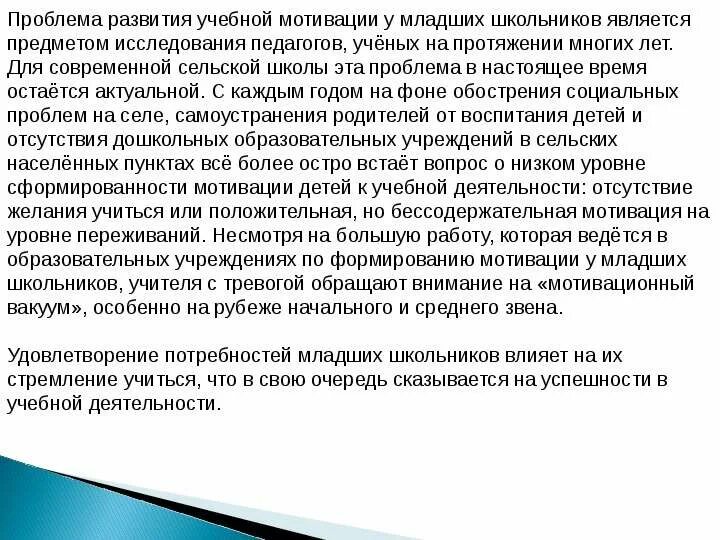 Проблема развития учебной мотивации у младших школьников является предметом исследования педагогов, учёных на протяжении многих лет. Для современной сельской школы эта проблема в настоящее время остаётся актуальной. С каждым годом на фоне обострения социальных проблем на селе, самоустранения родителей от воспитания детей и отсутствия дошкольных образовательных учреждений в сельских населённых пунктах всё более остро встаёт вопрос о низком уровне сформированности мотивации детей к учебной деятельности: отсутствие желания учиться или положительная, но бессодержательная мотивация на уровне переживаний. Несмотря на большую работу, которая ведётся в образовательных учреждениях по формированию мотивации у младших школьников, учителя с тревогой обращают внимание на «мотивационный вакуум», особенно на рубеже начального и среднего звена.

Удовлетворение потребностей младших школьников влияет на их стремление учиться, что в свою очередь сказывается на успешности в учебной деятельности.